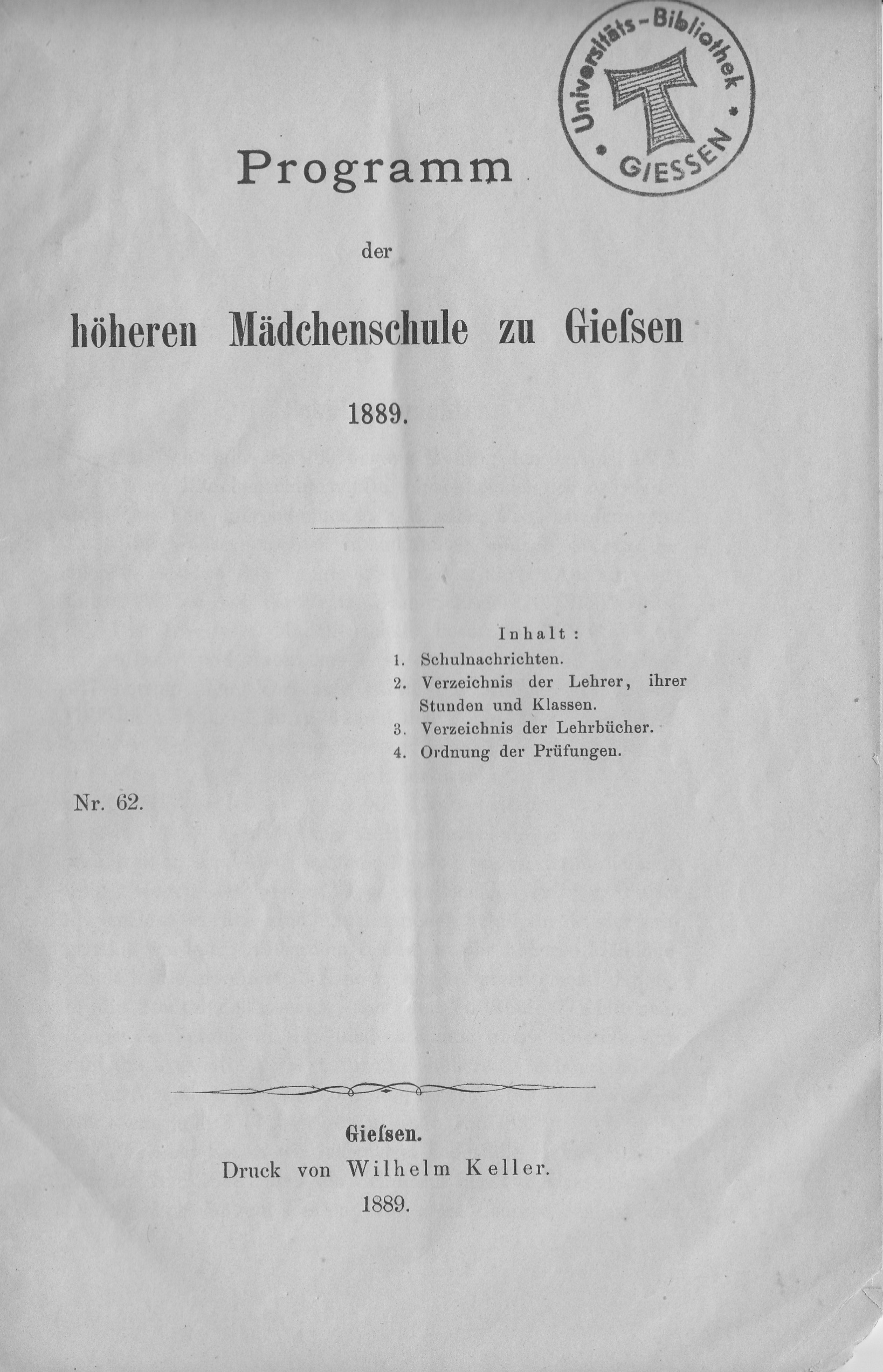 Universitäts-Bibliothek GIESSEN

Programm

der

höheren Mädchenschule zu Gieſsen

1889.

Inhalt:
1. Schulnachrichten.
2. Verzeichnis der Lehrer, ihrer Stunden und Klassen.
3. Verzeichnis der Lehrbücher.
4. Ordnung der Prüfungen.

Nr. 62.

Gieſsen.
Druck von Wilhelm Keller.
1889.